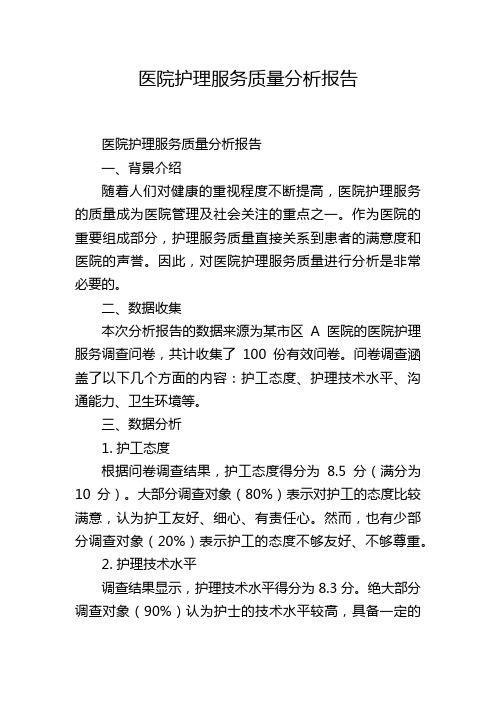 医院护理服务质量分析报告

医院护理服务质量分析报告

一、背景介绍

随着人们对健康的重视程度不断提高，医院护理服务的质量成为医院管理及社会关注的重点之一。作为医院的重要组成部分，护理服务质量直接关系到患者的满意度和医院的声誉。因此，对医院护理服务质量进行分析是非常必要的。

二、数据收集

本次分析报告的数据来源为某市区 A 医院的医院护理服务调查问卷，共计收集了 100 份有效问卷。问卷调查涵盖了以下几个方面的内容：护工态度、护理技术水平、沟通能力、卫生环境等。

三、数据分析

1. 护工态度

根据问卷调查结果，护工态度得分为 8.5 分（满分为 10 分）。大部分调查对象（80%）表示对护工的态度比较满意，认为护工友好、细心、有责任心。然而，也有少部分调查对象（20%）表示护工的态度不够友好、不够尊重。

2. 护理技术水平

调查结果显示，护理技术水平得分为 8.3 分。绝大部分调查对象（90%）认为护士的技术水平较高，具备一定的